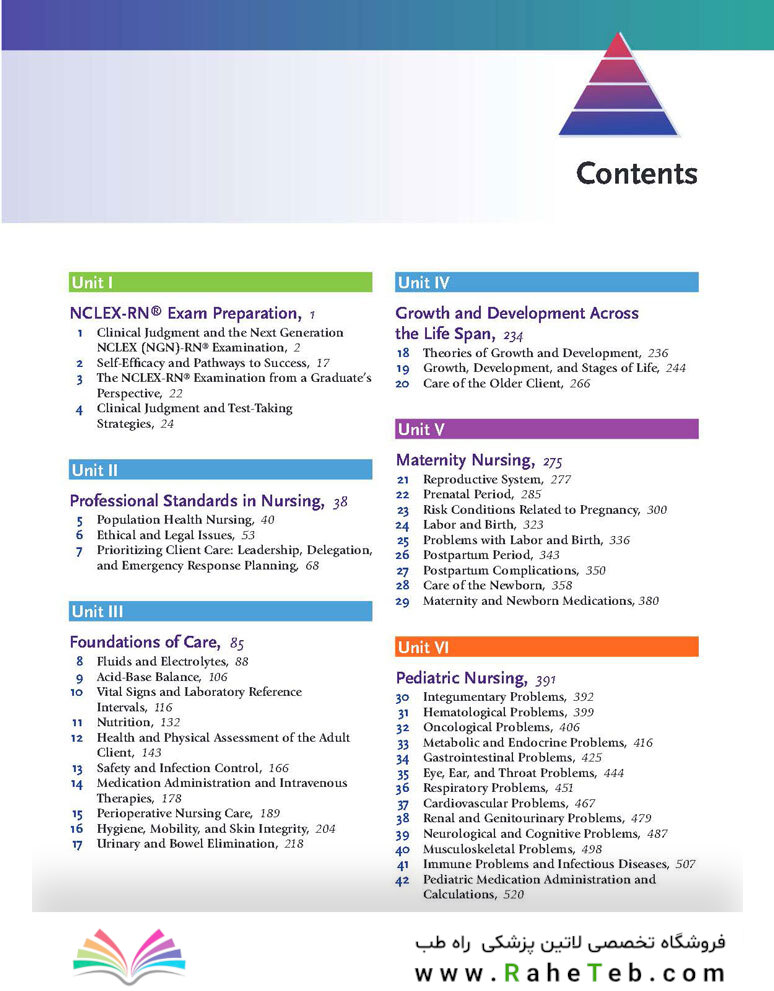 Contents

Unit I

NCLEX-RN® Exam Preparation, 1

1 Clinical Judgment and the Next Generation NCLEX (NGN)-RN® Examination, 2
2 Self-Efficacy and Pathways to Success, 17
3 The NCLEX-RN® Examination from a Graduate's Perspective, 22
4 Clinical Judgment and Test-Taking Strategies, 24

Unit II

Professional Standards in Nursing, 38

5 Population Health Nursing, 40
6 Ethical and Legal Issues, 53
7 Prioritizing Client Care: Leadership, Delegation, and Emergency Response Planning, 68

Unit III

Foundations of Care, 85

8 Fluids and Electrolytes, 88
9 Acid-Base Balance, 106
10 Vital Signs and Laboratory Reference Intervals, 116
11 Nutrition, 132
12 Health and Physical Assessment of the Adult Client, 143
13 Safety and Infection Control, 166
14 Medication Administration and Intravenous Therapies, 178
15 Perioperative Nursing Care, 189
16 Hygiene, Mobility, and Skin Integrity, 204
17 Urinary and Bowel Elimination, 218

Unit IV

Growth and Development Across the Life Span, 234

18 Theories of Growth and Development, 236
19 Growth, Development, and Stages of Life, 244
20 Care of the Older Client, 266

Unit V

Maternity Nursing, 275

21 Reproductive System, 277
22 Prenatal Period, 285
23 Risk Conditions Related to Pregnancy, 300
24 Labor and Birth, 323
25 Problems with Labor and Birth, 336
26 Postpartum Period, 343
27 Postpartum Complications, 350
28 Care of the Newborn, 358
29 Maternity and Newborn Medications, 380

Unit VI

Pediatric Nursing, 391

30 Integumentary Problems, 392
31 Hematological Problems, 399
32 Oncological Problems, 406
33 Metabolic and Endocrine Problems, 416
34 Gastrointestinal Problems, 425
35 Eye, Ear, and Throat Problems, 444
36 Respiratory Problems, 451
37 Cardiovascular Problems, 467
38 Renal and Genitourinary Problems, 479
39 Neurological and Cognitive Problems, 487
40 Musculoskeletal Problems, 498
41 Immune Problems and Infectious Diseases, 507
42 Pediatric Medication Administration and Calculations, 520

فروشگاه تخصصی لاتین پزشکی راه طب
www.RaheTeb.com